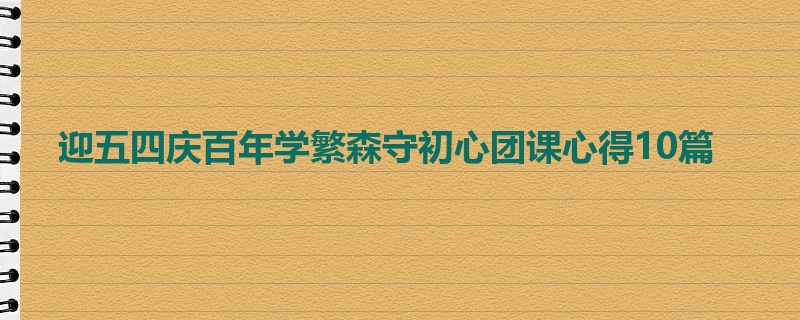 迎五四庆百年学繁森守初心团课心得10篇